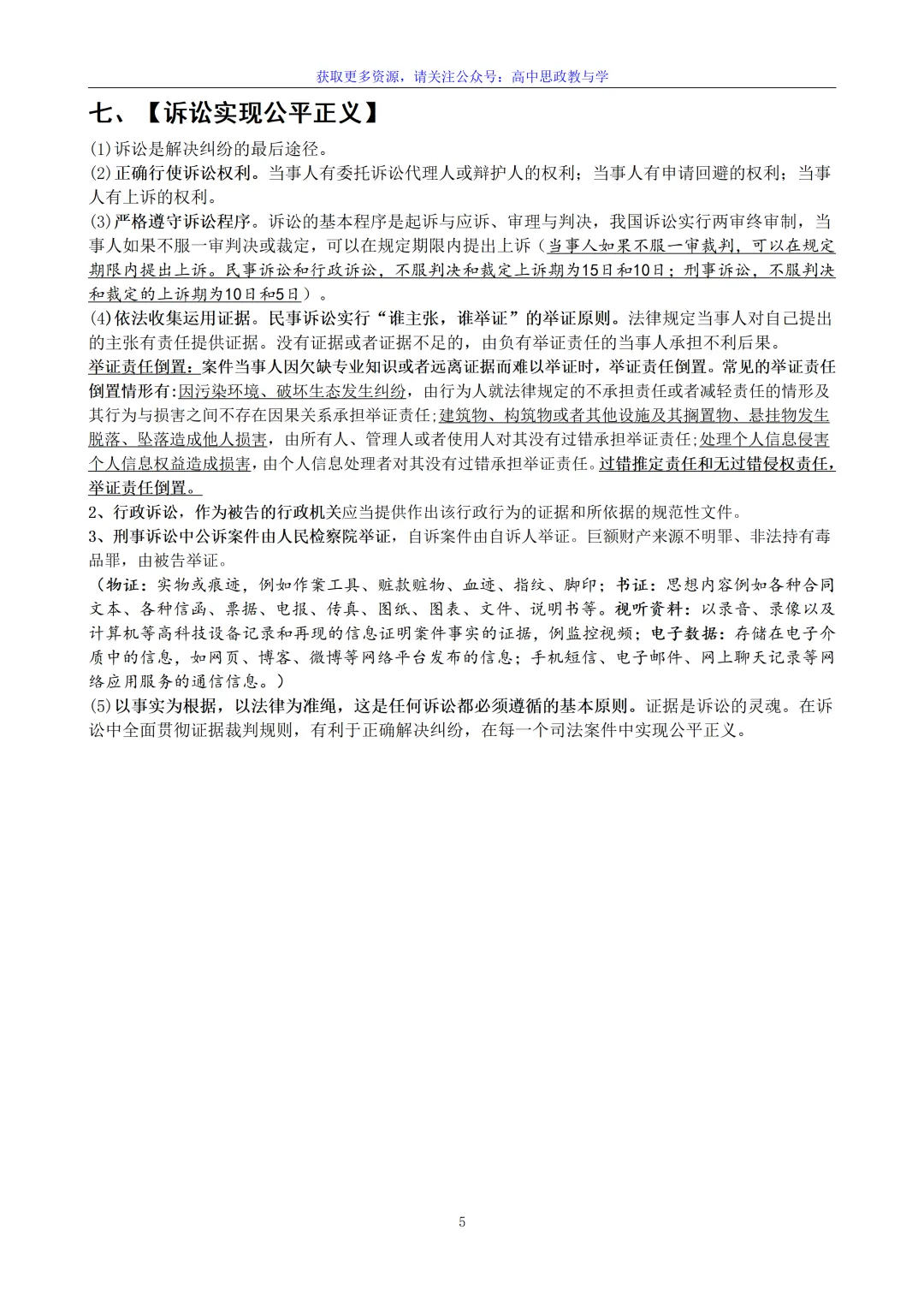 获取更多资源，请关注公众号：高中思政教与学

七、【诉讼实现公平正义】

(1)诉讼是解决纠纷的最后途径。

(2)正确行使诉讼权利。当事人有委托诉讼代理人或辩护人的权利；当事人有申请回避的权利；当事人有上诉的权利。

(3)严格遵守诉讼程序。诉讼的基本程序是起诉与应诉、审理与判决，我国诉讼实行两审终审制，当事人如果不服一审判决或裁定，可以在规定期限内提出上诉（当事人如果不服一审裁判，可以在规定期限内提出上诉。民事诉讼和行政诉讼，不服判决和裁定上诉期为15日和10日；刑事诉讼，不服判决和裁定的上诉期为10日和5日）。

(4)依法收集运用证据。民事诉讼实行“谁主张，谁举证”的举证原则。法律规定当事人对自己提出的主张有责任提供证据。没有证据或者证据不足的，由负有举证责任的当事人承担不利后果。

举证责任倒置：案件当事人因欠缺专业知识或者远离证据而难以举证时，举证责任倒置。常见的举证责任倒置情形有：因污染环境、破坏生态发生纠纷，由行为人就法律规定的不承担责任或者减轻责任的情形及其行为与损害之间不存在因果关系承担举证责任；建筑物、构筑物或者其他设施及其搁置物、悬挂物发生脱落、坠落造成他人损害，由所有人、管理人或者使用人对其没有过错承担举证责任；处理个人信息侵害个人信息权益造成损害，由个人信息处理者对其没有过错承担举证责任。过错推定责任和无过错侵权责任，举证责任倒置。

2、行政诉讼，作为被告的行政机关应当提供作出该行政行为的证据和所依据的规范性文件。

3、刑事诉讼中公诉案件由人民检察院举证，自诉案件由自诉人举证。巨额财产来源不明罪、非法持有毒品罪，由被告举证。

（物证：实物或痕迹，例如作案工具、赃款赃物、血迹、指纹、脚印；书证：思想内容例如各种合同文本、各种信函、票据、电报、传真、图纸、图表、文件、说明书等。视听资料：以录音、录像以及计算机等高科技设备记录和再现的信息证明案件事实的证据，例监控视频；电子数据：存储在电子介质中的信息，如网页、博客、微博等网络平台发布的信息；手机短信、电子邮件、网上聊天记录等网络应用服务的通信信息。）

(5)以事实为根据，以法律为准绳，这是任何诉讼都必须遵循的基本原则。证据是诉讼的灵魂。在诉讼中全面贯彻证据裁判规则，有利于正确解决纠纷，在每一个司法案件中实现公平正义。

5